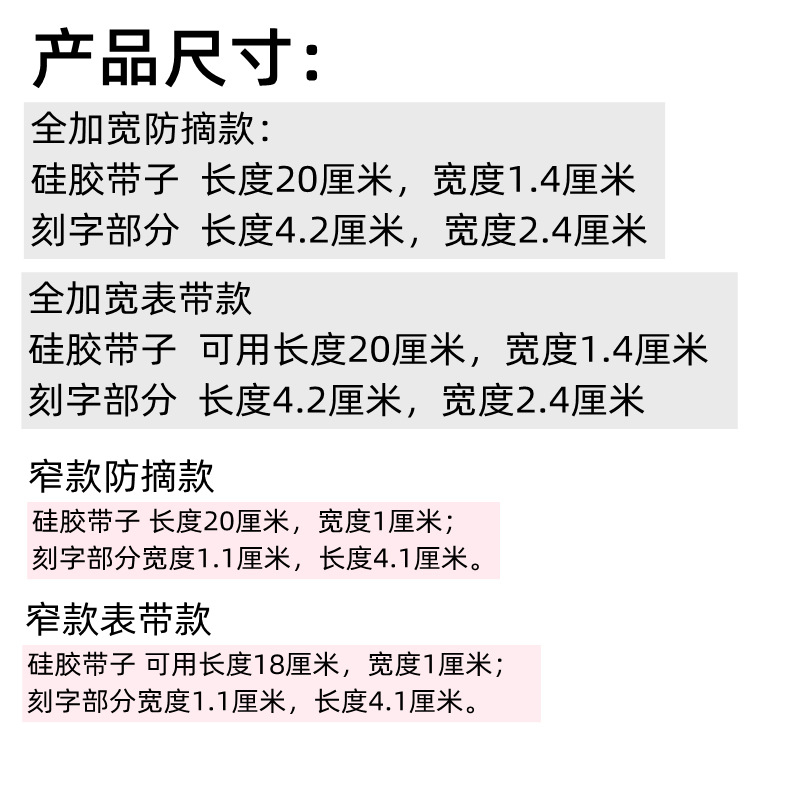 产品尺寸:

全加宽防摘款:
硅胶带子 长度20厘米，宽度1.4厘米
刻字部分 长度4.2厘米，宽度2.4厘米

全加宽表带款
硅胶带子 可用长度20厘米，宽度1.4厘米
刻字部分 长度4.2厘米，宽度2.4厘米

窄款防摘款
硅胶带子 长度20厘米，宽度1厘米;
刻字部分宽度1.1厘米，长度4.1厘米。

窄款表带款
硅胶带子 可用长度18厘米，宽度1厘米;
刻字部分宽度1.1厘米，长度4.1厘米。